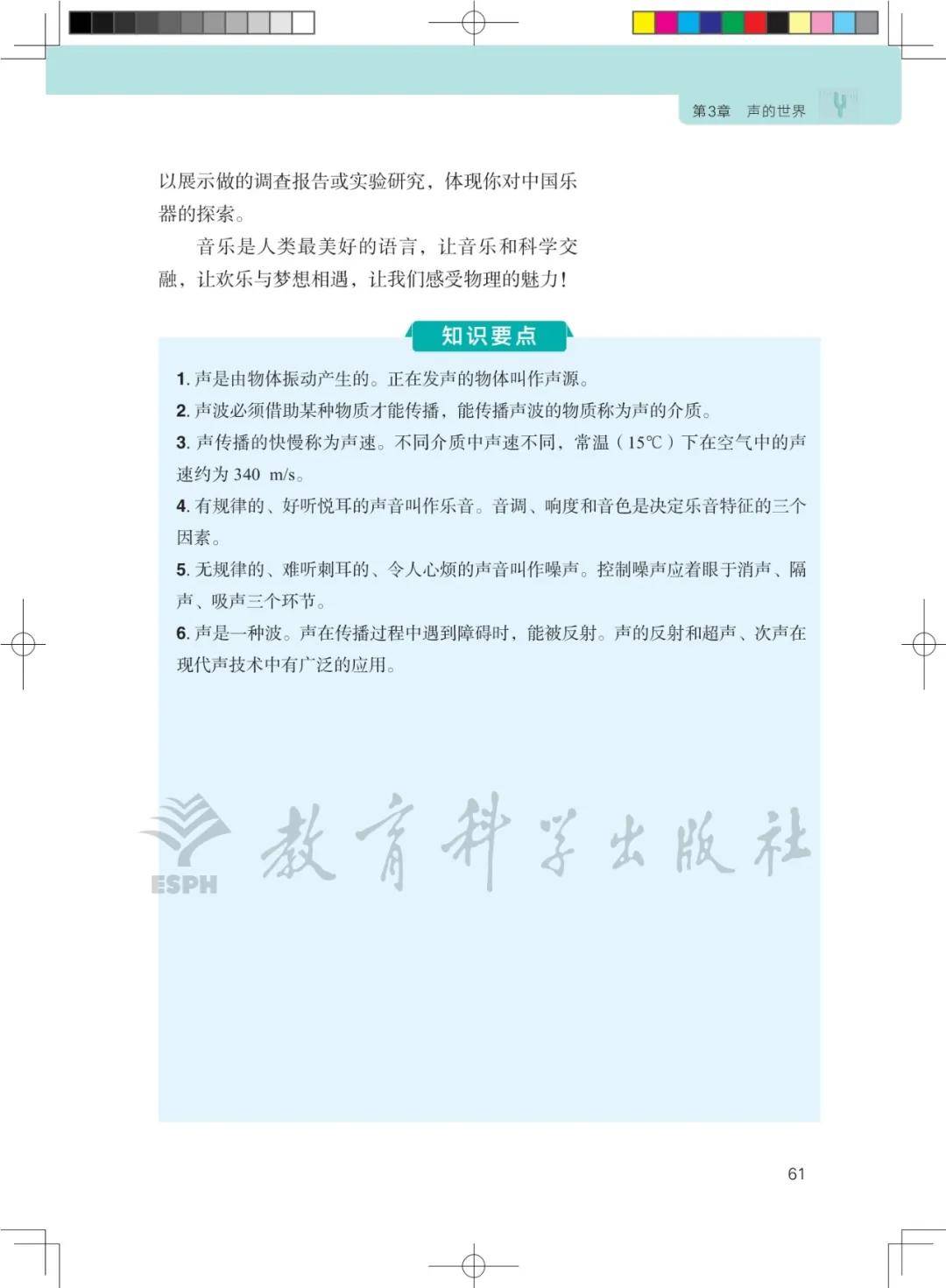 第3章　声的世界

以展示做的调查报告或实验研究，体现你对中国乐器的探索。

音乐是人类最美好的语言，让音乐和科学交融，让欢乐与梦想相遇，让我们感受物理的魅力！

知识要点

1. 声是由物体振动产生的。正在发声的物体叫作声源。

2. 声波必须借助某种物质才能传播，能传播声波的物质称为声的介质。

3. 声传播的快慢称为声速。不同介质中声速不同，常温（15℃）下在空气中的声速约为 340 m/s。

4. 有规律的、好听悦耳的声音叫作乐音。音调、响度和音色是决定乐音特征的三个因素。

5. 无规律的、难听刺耳的、令人心烦的声音叫作噪声。控制噪声应着眼于消声、隔声、吸声三个环节。

6. 声是一种波。声在传播过程中遇到障碍时，能被反射。声的反射和超声、次声在现代声技术中有广泛的应用。

ESPH 教育科学出版社

61